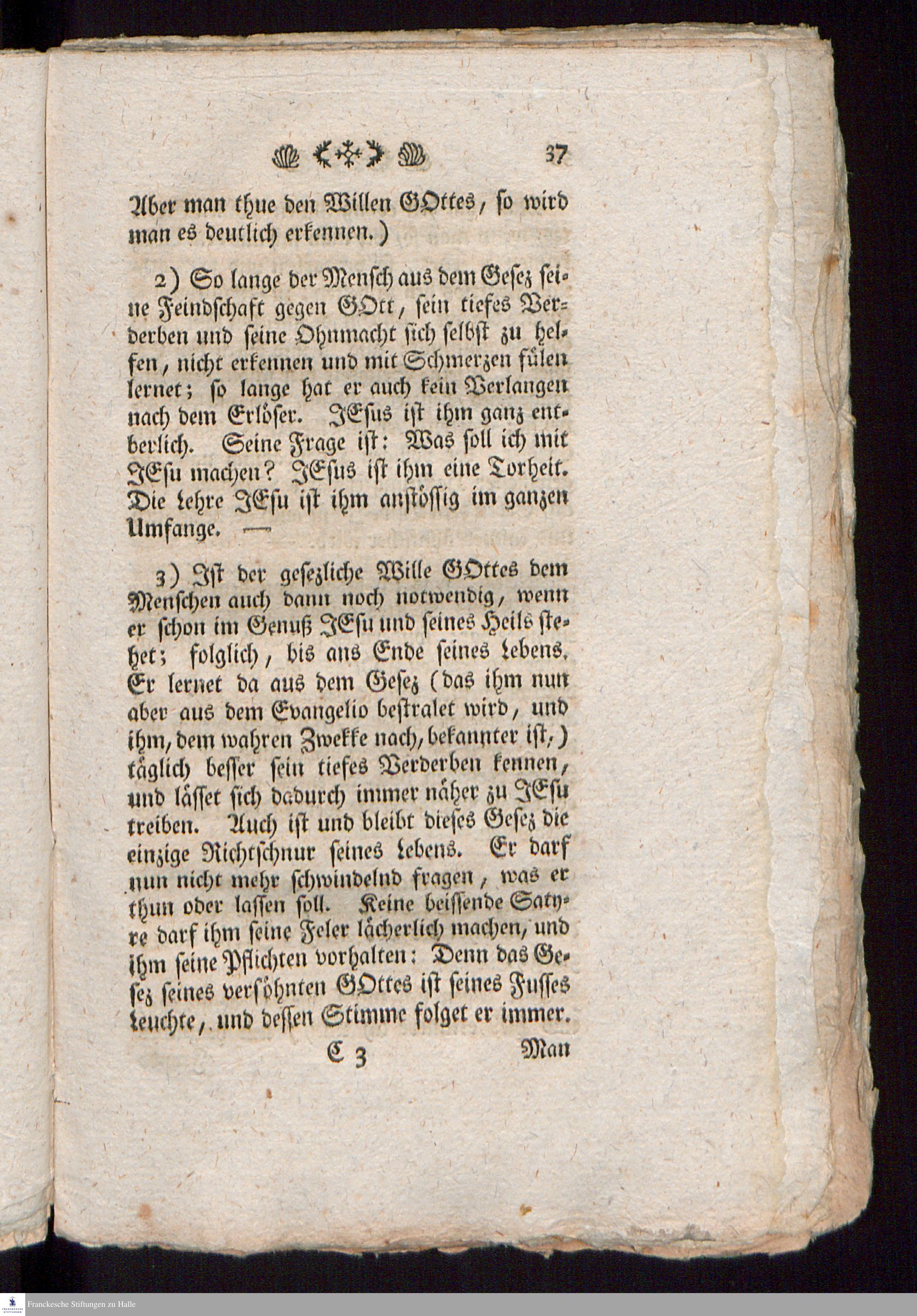 37

Aber man thue den Willen GOttes, so wird man es deutlich erkennen.)

2) So lange der Mensch aus dem Gesez seine Feindschaft gegen GOtt, sein tiefes Verderben und seine Ohnmacht sich selbst zu helfen, nicht erkennen und mit Schmerzen fülen lernet; so lange hat er auch kein Verlangen nach dem Erlöser. JEsus ist ihm ganz entberlich. Seine Frage ist: Was soll ich mit JEsu machen? JEsus ist ihm eine Torheit. Die Lehre JEsu ist ihm anstössig im ganzen Umfange. —

3) Ist der gesezliche Wille GOttes dem Menschen auch dann noch notwendig, wenn er schon im Genuß JEsu und seines Heils stehet; folglich, bis ans Ende seines Lebens. Er lernet da aus dem Gesez (das ihm nun aber aus dem Evangelio bestralet wird, und ihm, dem wahren Zwekke nach, bekannter ist,) täglich besser sein tiefes Verderben kennen, und lässet sich dadurch immer näher zu JEsu treiben. Auch ist und bleibt dieses Gesez die einzige Richtschnur seines Lebens. Er darf nun nicht mehr schwindelnd fragen, was er thun oder lassen soll. Keine beissende Satyre darf ihm seine Feler lächerlich machen, und ihm seine Pflichten vorhalten: Denn das Gesez seines versöhnten GOttes ist seines Fusses Leuchte, und dessen Stimme folget er immer.

C 3 Man

Franckesche Stiftungen zu Halle